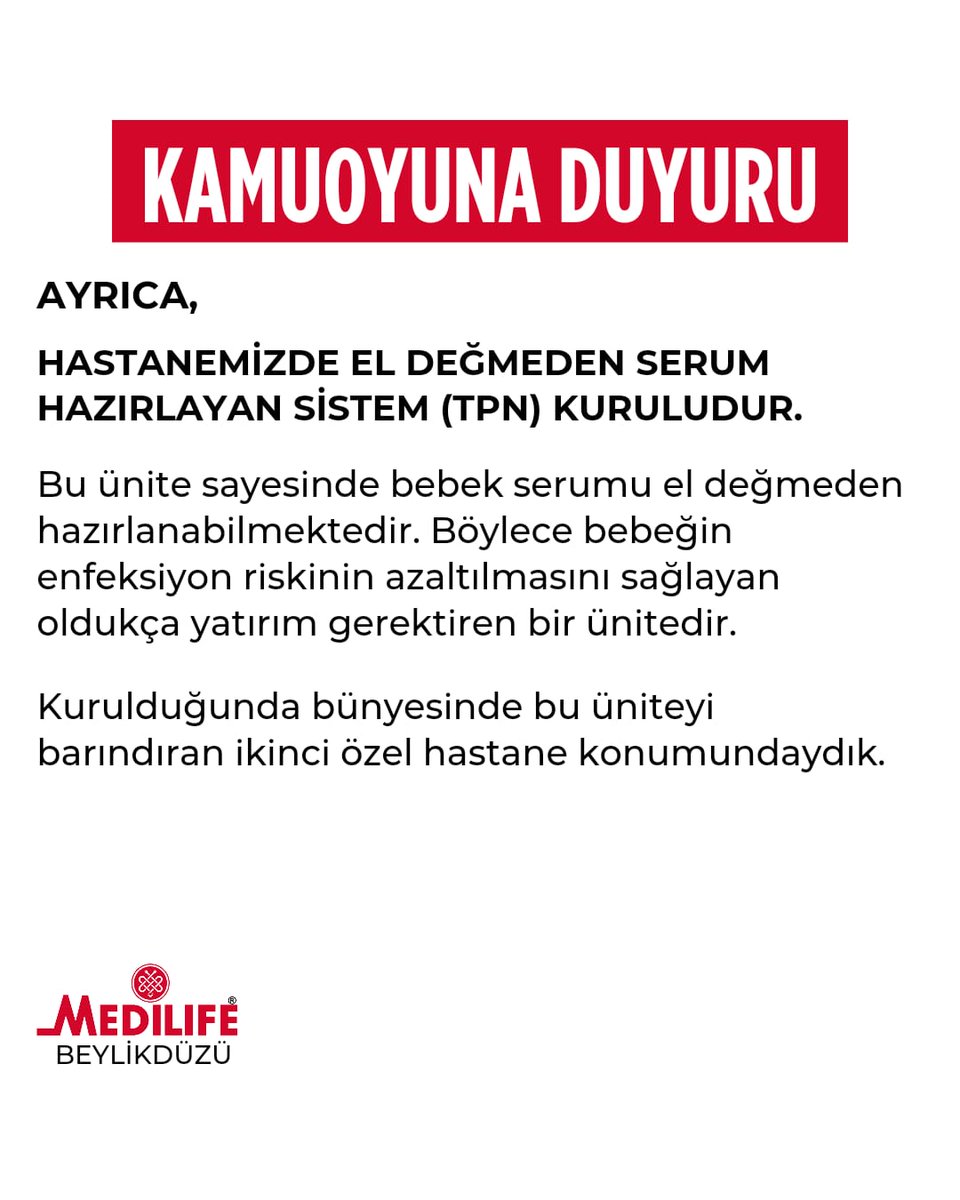 KAMUOYUNA DUYURU

AYRICA,

HASTANEMİZDE EL DEĞMEDEN SERUM HAZIRLAYAN SİSTEM (TPN) KURULUDUR.

Bu ünite sayesinde bebek serumu el değmeden hazırlanabilmektedir. Böylece bebeğin enfeksiyon riskinin azaltılmasını sağlayan oldukça yatırım gerektiren bir ünitedir.

Kurulduğunda bünyesinde bu üniteyi barındıran ikinci özel hastane konumundaydık.

MEDILIFE®
BEYLİKDÜZÜ